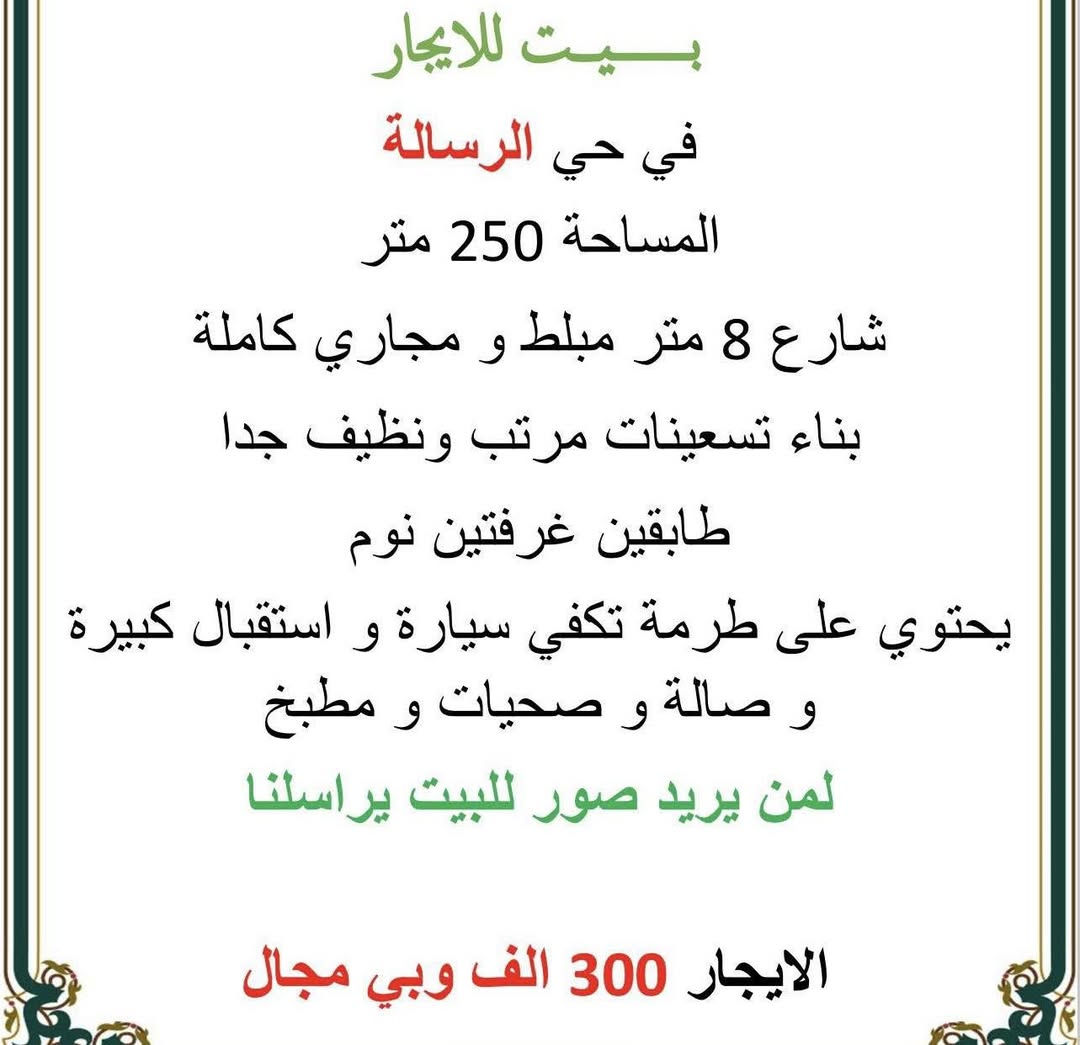 بـــــيت للايجار

في حي الرسالة

المساحة 250 متر

شارع 8 متر مبلط و مجاري كاملة

بناء تسعينات مرتب ونظيف جدا

طابقين غرفتين نوم

يحتوي على طرمة تكفي سيارة و استقبال كبيرة و صالة و صحيات و مطبخ

لمن يريد صور للبيت يراسلنا

الايجار 300 الف وبي مجال